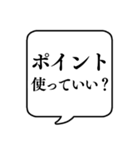 ポイント
使っていい？